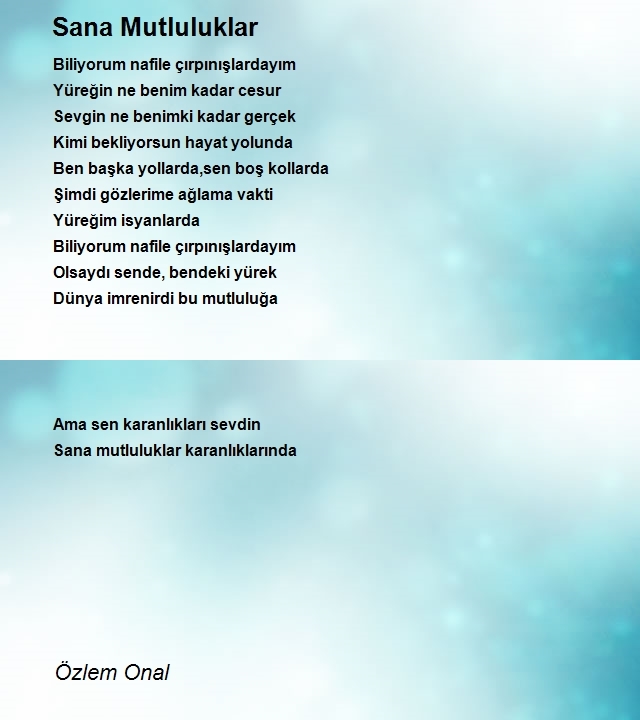 Sana Mutluluklar

Biliyorum nafile çırpınışlardayım
Yüreğin ne benim kadar cesur
Sevgin ne benimki kadar gerçek
Kimi bekliyorsun hayat yolunda
Ben başka yollarda,sen boş kollarda
Şimdi gözlerime ağlama vakti
Yüreğim isyanlarda
Biliyorum nafile çırpınışlardayım
Olsaydı sende, bendeki yürek
Dünya imrenirdi bu mutluluğa

Ama sen karanlıkları sevdin
Sana mutluluklar karanlıklarında

Özlem Onal